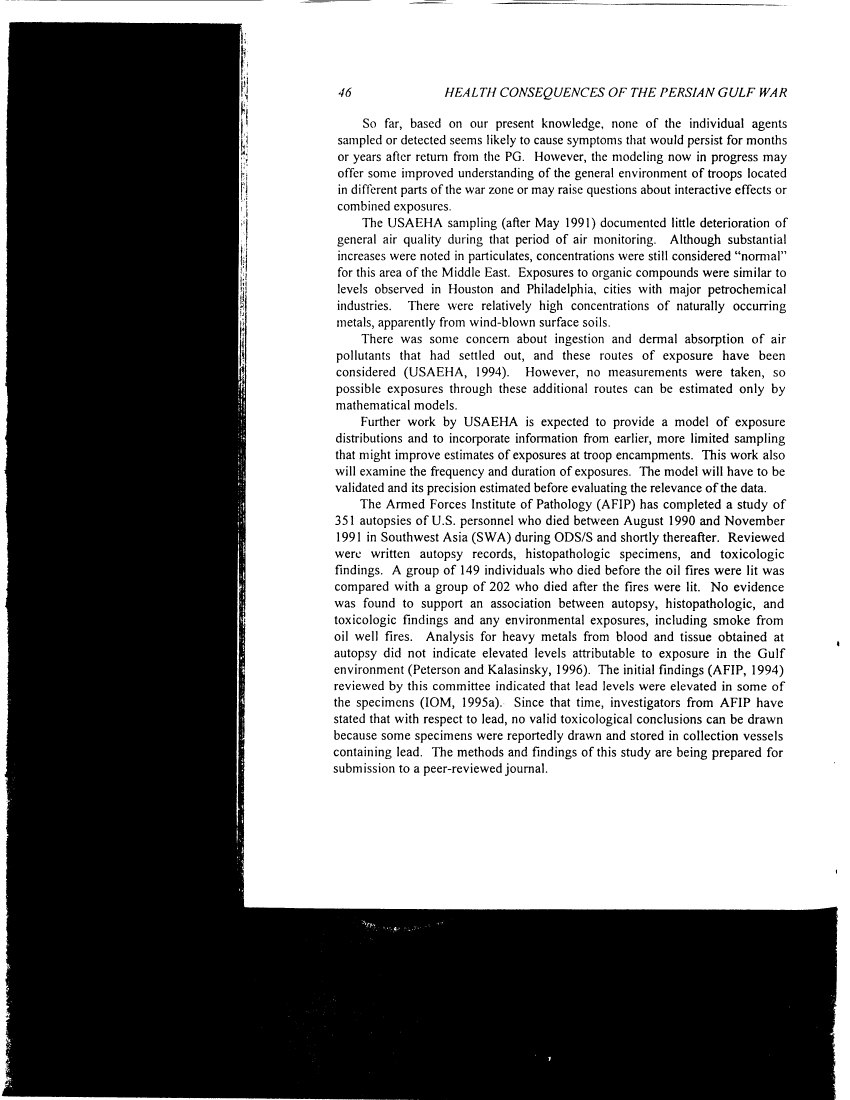 46 HEALTH CONSEQUENCES OF THE PERSIAN GULF WAR

So far, based on our present knowledge, none of the individual agents sampled or detected seems likely to cause symptoms that would persist for months or years after return from the PG. However, the modeling now in progress may offer some improved understanding of the general environment of troops located in different parts of the war zone or may raise questions about interactive effects or combined exposures.

The USAEHA sampling (after May 1991) documented little deterioration of general air quality during that period of air monitoring. Although substantial increases were noted in particulates, concentrations were still considered "normal" for this area of the Middle East. Exposures to organic compounds were similar to levels observed in Houston and Philadelphia, cities with major petrochemical industries. There were relatively high concentrations of naturally occurring metals, apparently from wind-blown surface soils.

There was some concern about ingestion and dermal absorption of air pollutants that had settled out, and these routes of exposure have been considered (USAEHA, 1994). However, no measurements were taken, so possible exposures through these additional routes can be estimated only by mathematical models.

Further work by USAEHA is expected to provide a model of exposure distributions and to incorporate information from earlier, more limited sampling that might improve estimates of exposures at troop encampments. This work also will examine the frequency and duration of exposures. The model will have to be validated and its precision estimated before evaluating the relevance of the data.

The Armed Forces Institute of Pathology (AFIP) has completed a study of 351 autopsies of U.S. personnel who died between August 1990 and November 1991 in Southwest Asia (SWA) during ODS/S and shortly thereafter. Reviewed were written autopsy records, histopathologic specimens, and toxicologic findings. A group of 149 individuals who died before the oil fires were lit was compared with a group of 202 who died after the fires were lit. No evidence was found to support an association between autopsy, histopathologic, and toxicologic findings and any environmental exposures, including smoke from oil well fires. Analysis for heavy metals from blood and tissue obtained at autopsy did not indicate elevated levels attributable to exposure in the Gulf environment (Peterson and Kalasinsky, 1996). The initial findings (AFIP, 1994) reviewed by this committee indicated that lead levels were elevated in some of the specimens (IOM, 1995a). Since that time, investigators from AFIP have stated that with respect to lead, no valid toxicological conclusions can be drawn because some specimens were reportedly drawn and stored in collection vessels containing lead. The methods and findings of this study are being prepared for submission to a peer-reviewed journal.